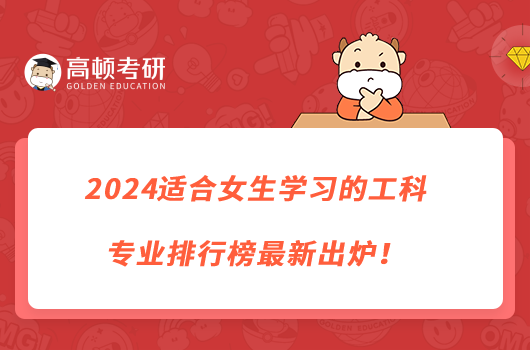 高顿考研
GOLDEN EDUCATION

2024适合女生学习的工科专业排行榜最新出炉！